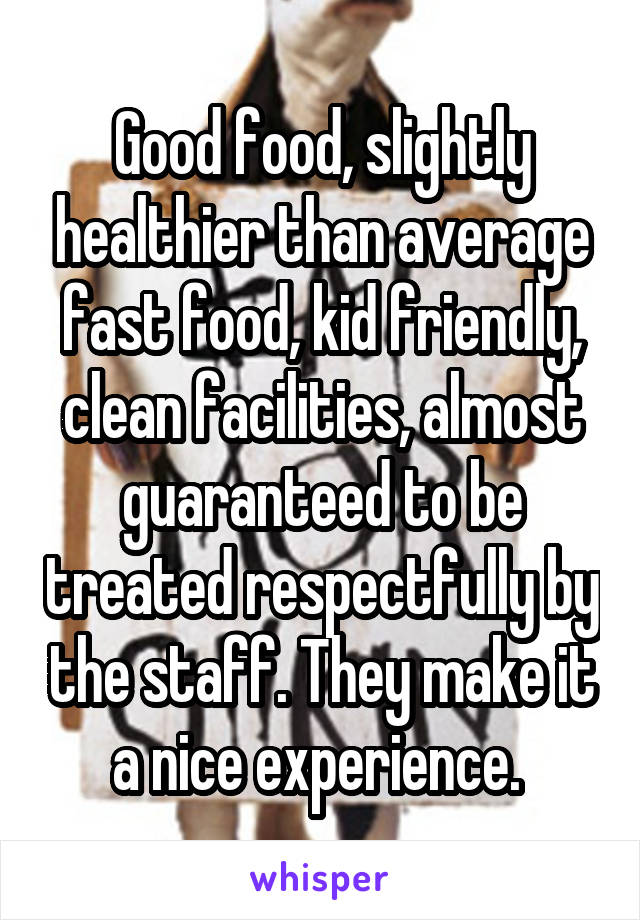 Good food, slightly healthier than average fast food, kid friendly, clean facilities, almost guaranteed to be treated respectfully by the staff. They make it a nice experience.

whisper